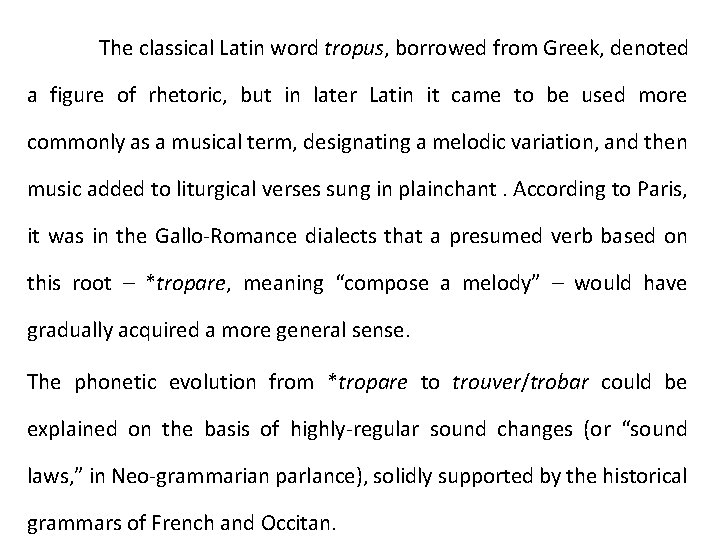 The classical Latin word tropus, borrowed from Greek, denoted a figure of rhetoric, but in later Latin it came to be used more commonly as a musical term, designating a melodic variation, and then music added to liturgical verses sung in plainchant . According to Paris, it was in the Gallo-Romance dialects that a presumed verb based on this root – *tropare, meaning "compose a melody" – would have gradually acquired a more general sense.

The phonetic evolution from *tropare to trouver/trobar could be explained on the basis of highly-regular sound changes (or "sound laws," in Neo-grammarian parlance), solidly supported by the historical grammars of French and Occitan.